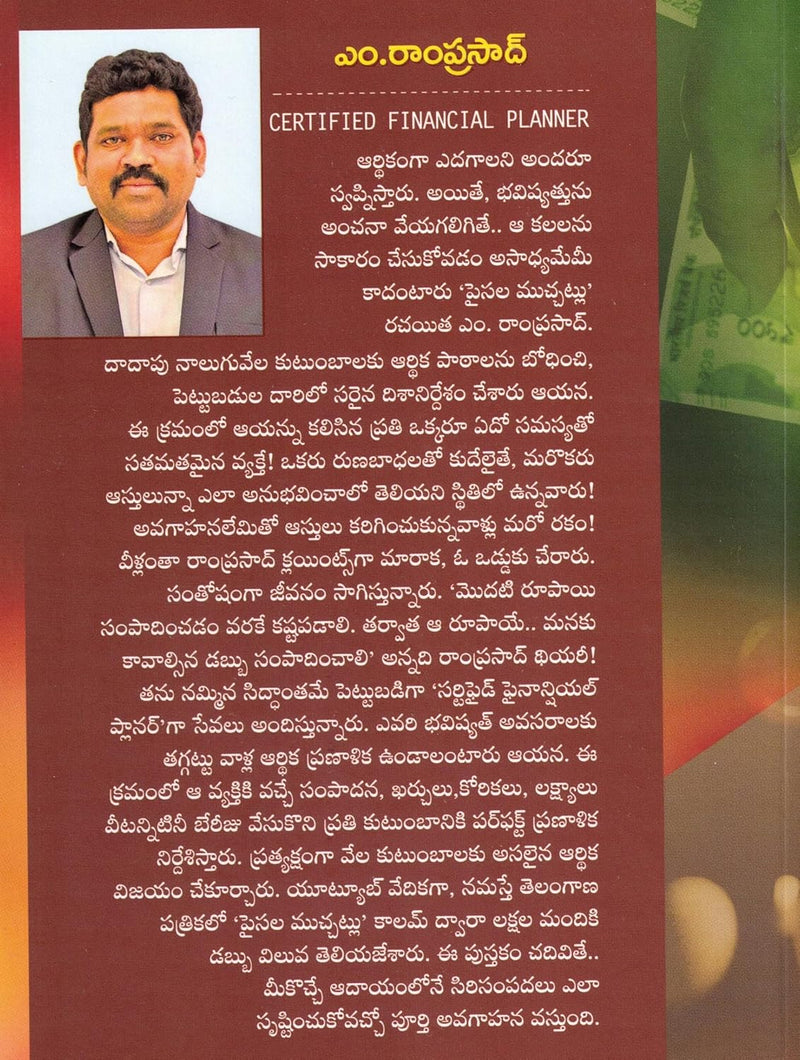 ఎం.రాంప్రసాద్

CERTIFIED FINANCIAL PLANNER

ఆర్థికంగా ఎదగాలని అందరూ స్వప్నిస్తారు. అయితే, భవిష్యత్తును అంచనా వేయగలిగితే.. ఆ కలలను సాకారం చేసుకోవడం అసాధ్యమేమీ కాదంటారు 'పైసల ముచ్చట్లు' రచయిత ఎం. రాంప్రసాద్. దాదాపు నాలుగువేల కుటుంబాలకు ఆర్థిక పాఠాలను బోధించి, పెట్టుబడుల దారిలో సరైన దిశానిర్దేశం చేశారు ఆయన. ఈ క్రమంలో ఆయన్ను కలిసిన ప్రతి ఒక్కరూ ఏదో సమస్యతో సతమతమైన వ్యక్తే! ఒకరు రుణబాధలతో కుదేలైతే, మరొకరు ఆస్తులున్నా ఎలా అనుభవించాలో తెలియని స్థితిలో ఉన్నవారు! అవగాహనలేమితో ఆస్తులు కరిగించుకున్నవాళ్లు మరో రకం! వీళ్లంతా రాంప్రసాద్ క్లయింట్స్‌గా మారాక, ఓ ఒడ్డుకు చేరారు. సంతోషంగా జీవనం సాగిస్తున్నారు. 'మొదటి రూపాయి సంపాదించడం వరకే కష్టపడాలి. తర్వాత ఆ రూపాయే.. మనకు కావాల్సిన డబ్బు సంపాదించాలి' అన్నది రాంప్రసాద్ థియరీ! తను నమ్మిన సిద్ధాంతమే పెట్టుబడిగా 'సర్టిఫైడ్ ఫైనాన్షియల్ ప్లానర్'గా సేవలు అందిస్తున్నారు. ఎవరి భవిష్యత్ అవసరాలకు తగ్గట్టు వాళ్ల ఆర్థిక ప్రణాళిక ఉండాలంటారు ఆయన. ఈ క్రమంలో ఆ వ్యక్తికి వచ్చే సంపాదన, ఖర్చులు,కోరికలు, లక్ష్యాలు వీటన్నిటినీ బేరీజు వేసుకొని ప్రతి కుటుంబానికి పర్‌ఫెక్ట్ ప్రణాళిక నిర్దేశిస్తారు. ప్రత్యక్షంగా వేల కుటుంబాలకు అసలైన ఆర్థిక విజయం చేకూర్చారు. యూట్యూబ్ వేదికగా, నమస్తే తెలంగాణ పత్రికలో 'పైసల ముచ్చట్లు' కాలమ్ ద్వారా లక్షల మందికి డబ్బు విలువ తెలియజేశారు. ఈ పుస్తకం చదివితే.. మీకొచ్చే ఆదాయంలోనే సిరిసంపదలు ఎలా సృష్టించుకోవచ్చో పూర్తి అవగాహన వస్తుంది.